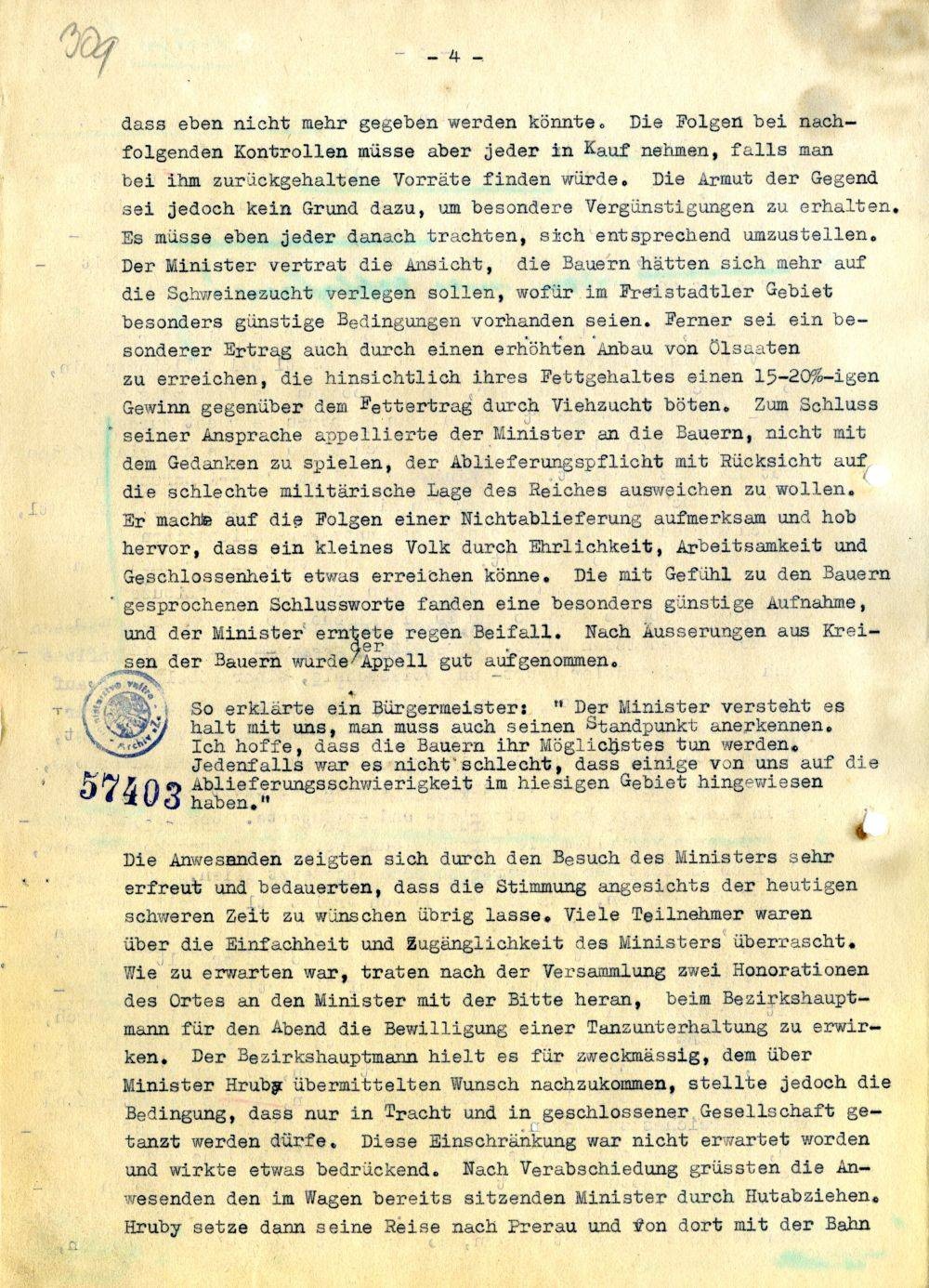 309

- 4 -

dass eben nicht mehr gegeben werden könnte. Die Folgen bei nachfolgenden Kontrollen müsse aber jeder in Kauf nehmen, falls man bei ihm zurückgehaltene Vorräte finden würde. Die Armut der Gegend sei jedoch kein Grund dazu, um besondere Vergünstigungen zu erhalten. Es müsse eben jeder danach trachten, sich entsprechend umzustellen. Der Minister vertrat die Ansicht, die Bauern hätten sich mehr auf die Schweinezucht verlegen sollen, wofür im Freistadtler Gebiet besonders günstige Bedingungen vorhanden seien. Ferner sei ein besonderer Ertrag auch durch einen erhöhten Anbau von Ölsaaten zu erreichen, die hinsichtlich ihres Fettgehaltes einen 15-20%-igen Gewinn gegenüber dem Fettertrag durch Viehzucht böten. Zum Schluss seiner Ansprache appellierte der Minister an die Bauern, nicht mit dem Gedanken zu spielen, der Ablieferungspflicht mit Rücksicht auf die schlechte militärische Lage des Reiches ausweichen zu wollen. Er machte auf die Folgen einer Nichtablieferung aufmerksam und hob hervor, dass ein kleines Volk durch Ehrlichkeit, Arbeitsamkeit und Geschlossenheit etwas erreichen könne. Die mit Gefühl zu den Bauern gesprochenen Schlussworte fanden eine besonders günstige Aufnahme, und der Minister erntete regen Beifall. Nach Äusserungen aus Kreisen der Bauern wurde der Appell gut aufgenommen.

So erklärte ein Bürgermeister: " Der Minister versteht es halt mit uns, man muss auch seinen Standpunkt anerkennen. Ich hoffe, dass die Bauern ihr Möglichstes tun werden. Jedenfalls war es nicht schlecht, dass einige von uns auf die Ablieferungsschwierigkeit im hiesigen Gebiet hingewiesen haben."

57403

Die Anwesenden zeigten sich durch den Besuch des Ministers sehr erfreut und bedauerten, dass die Stimmung angesichts der heutigen schweren Zeit zu wünschen übrig lasse. Viele Teilnehmer waren über die Einfachheit und Zugänglichkeit des Ministers überrascht. Wie zu erwarten war, traten nach der Versammlung zwei Honorationen des Ortes an den Minister mit der Bitte heran, beim Bezirkshauptmann für den Abend die Bewilligung einer Tanzunterhaltung zu erwirken. Der Bezirkshauptmann hielt es für zweckmässig, dem über Minister Hruby übermittelten Wunsch nachzukommen, stellte jedoch die Bedingung, dass nur in Tracht und in geschlossener Gesellschaft getanzt werden dürfe. Diese Einschränkung war nicht erwartet worden und wirkte etwas bedrückend. Nach Verabschiedung grüssten die Anwesenden den im Wagen bereits sitzenden Minister durch Hutabziehen. Hruby setze dann seine Reise nach Prerau und von dort mit der Bahn